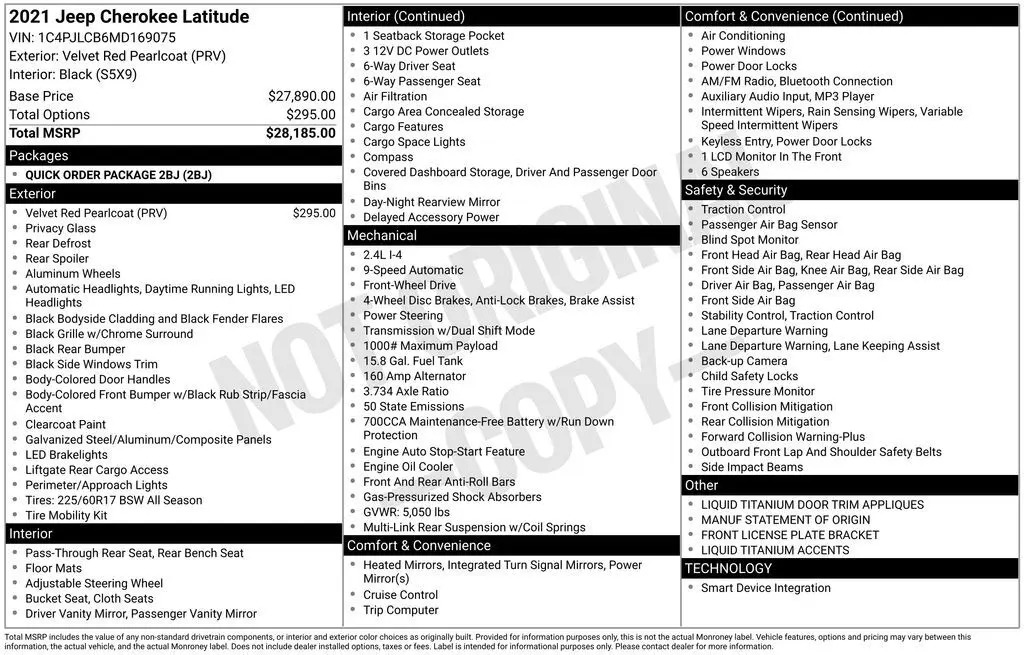 2021 Jeep Cherokee Latitude
VIN: 1C4PJLCB6MD169075
Exterior: Velvet Red Pearlcoat (PRV)
Interior: Black (S5X9)

| Base Price | $27,890.00 |
|---|---|
| Total Options | $295.00 |
| Total MSRP | $28,185.00 |

Packages
- QUICK ORDER PACKAGE 2BJ (2BJ)

Exterior
- Velvet Red Pearlcoat (PRV) $295.00
- Privacy Glass
- Rear Defrost
- Rear Spoiler
- Aluminum Wheels
- Automatic Headlights, Daytime Running Lights, LED Headlights
- Black Bodyside Cladding and Black Fender Flares
- Black Grille w/Chrome Surround
- Black Rear Bumper
- Black Side Windows Trim
- Body-Colored Door Handles
- Body-Colored Front Bumper w/Black Rub Strip/Fascia Accent
- Clearcoat Paint
- Galvanized Steel/Aluminum/Composite Panels
- LED Brakelights
- Liftgate Rear Cargo Access
- Perimeter/Approach Lights
- Tires: 225/60R17 BSW All Season
- Tire Mobility Kit

Interior
- Pass-Through Rear Seat, Rear Bench Seat
- Floor Mats
- Adjustable Steering Wheel
- Bucket Seat, Cloth Seats
- Driver Vanity Mirror, Passenger Vanity Mirror

Interior (Continued)
- 1 Seatback Storage Pocket
- 3 12V DC Power Outlets
- 6-Way Driver Seat
- 6-Way Passenger Seat
- Air Filtration
- Cargo Area Concealed Storage
- Cargo Features
- Cargo Space Lights
- Compass
- Covered Dashboard Storage, Driver And Passenger Door Bins
- Day-Night Rearview Mirror
- Delayed Accessory Power

Mechanical
- 2.4L I-4
- 9-Speed Automatic
- Front-Wheel Drive
- 4-Wheel Disc Brakes, Anti-Lock Brakes, Brake Assist
- Power Steering
- Transmission w/Dual Shift Mode
- 1000# Maximum Payload
- 15.8 Gal. Fuel Tank
- 160 Amp Alternator
- 3.734 Axle Ratio
- 50 State Emissions
- 700CCA Maintenance-Free Battery w/Run Down Protection
- Engine Auto Stop-Start Feature
- Engine Oil Cooler
- Front And Rear Anti-Roll Bars
- Gas-Pressurized Shock Absorbers
- GVWR: 5,050 lbs
- Multi-Link Rear Suspension w/Coil Springs

Comfort & Convenience
- Heated Mirrors, Integrated Turn Signal Mirrors, Power Mirror(s)
- Cruise Control
- Trip Computer

Comfort & Convenience (Continued)
- Air Conditioning
- Power Windows
- Power Door Locks
- AM/FM Radio, Bluetooth Connection
- Auxiliary Audio Input, MP3 Player
- Intermittent Wipers, Rain Sensing Wipers, Variable Speed Intermittent Wipers
- Keyless Entry, Power Door Locks
- 1 LCD Monitor In The Front
- 6 Speakers

Safety & Security
- Traction Control
- Passenger Air Bag Sensor
- Blind Spot Monitor
- Front Head Air Bag, Rear Head Air Bag
- Front Side Air Bag, Knee Air Bag, Rear Side Air Bag
- Driver Air Bag, Passenger Air Bag
- Front Side Air Bag
- Stability Control, Traction Control
- Lane Departure Warning
- Lane Departure Warning, Lane Keeping Assist
- Back-up Camera
- Child Safety Locks
- Tire Pressure Monitor
- Front Collision Mitigation
- Rear Collision Mitigation
- Forward Collision Warning-Plus
- Outboard Front Lap And Shoulder Safety Belts
- Side Impact Beams

Other
- LIQUID TITANIUM DOOR TRIM APPLIQUES
- MANUF STATEMENT OF ORIGIN
- FRONT LICENSE PLATE BRACKET
- LIQUID TITANIUM ACCENTS

TECHNOLOGY
- Smart Device Integration

NOT ORIGINAL COPY

Total MSRP includes the value of any non-standard drivetrain components, or interior and exterior color choices as originally built. Provided for information purposes only, this is not the actual Monroney label. Vehicle features, options and pricing may vary between this information, the actual vehicle, and the actual Monroney label. Does not include dealer installed options, taxes or fees. Label is intended for informational purposes only. Please contact dealer for more information.